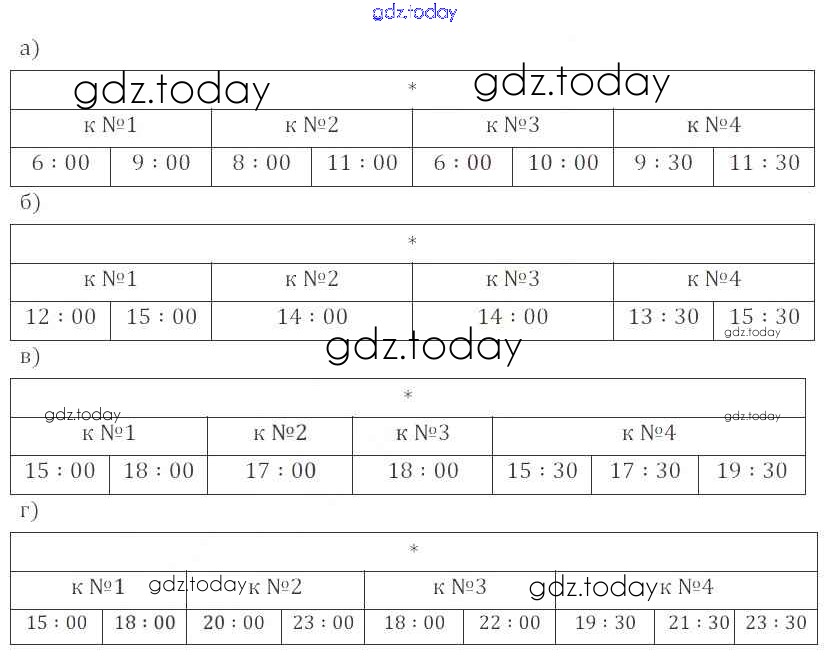 gdz.today

а)

gdz.today gdz.today

| * | | | | | | | |
|---|---|---|---|---|---|---|---|
| к №1 | | к №2 | | к №3 | | к №4 | |
| 6 : 00 | 9 : 00 | 8 : 00 | 11 : 00 | 6 : 00 | 10 : 00 | 9 : 30 | 11 : 30 |

б)

| * | | | | | |
|---|---|---|---|---|---|
| к №1 | | к №2 | к №3 | к №4 | |
| 12 : 00 | 15 : 00 | 14 : 00 | 14 : 00 | 13 : 30 | 15 : 30 |

gdz.today

gdz.today

в)

gdz.today gdz.today

| * | | | | | | |
|---|---|---|---|---|---|---|
| к №1 | | к №2 | к №3 | к №4 | | |
| 15 : 00 | 18 : 00 | 17 : 00 | 18 : 00 | 15 : 30 | 17 : 30 | 19 : 30 |

г)

gdz.today gdz.today

| * | | | | | | | | |
|---|---|---|---|---|---|---|---|---|
| к №1 | | к №2 | | к №3 | | к №4 | | |
| 15 : 00 | 18 : 00 | 20 : 00 | 23 : 00 | 18 : 00 | 22 : 00 | 19 : 30 | 21 : 30 | 23 : 30 |